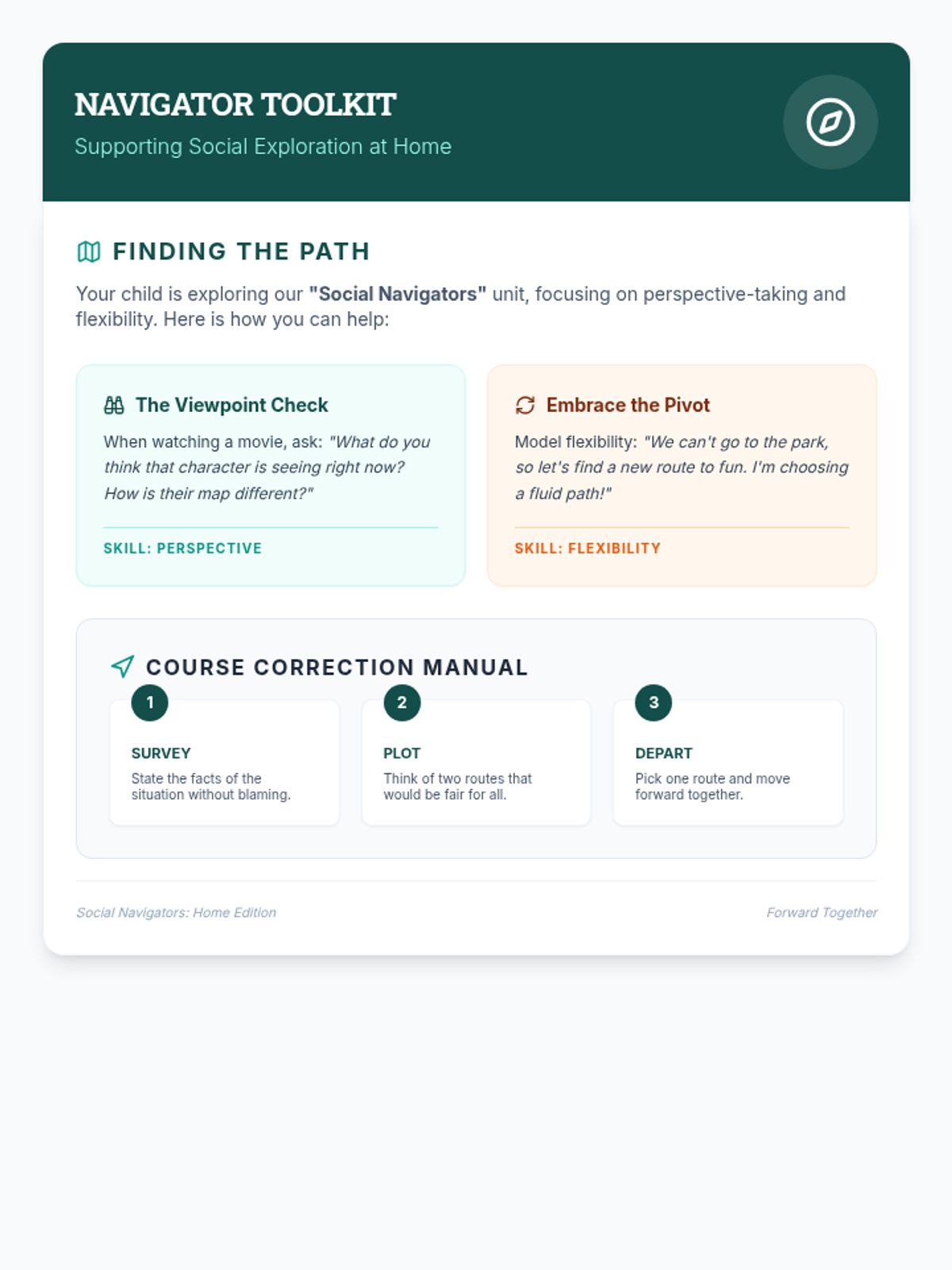 NAVIGATOR TOOLKIT
Supporting Social Exploration at Home

FINDING THE PATH

Your child is exploring our "Social Navigators" unit, focusing on perspective-taking and flexibility. Here is how you can help:

The Viewpoint Check

When watching a movie, ask: "What do you think that character is seeing right now? How is their map different?"

SKILL: PERSPECTIVE

Embrace the Pivot

Model flexibility: "We can't go to the park, so let's find a new route to fun. I'm choosing a fluid path!"

SKILL: FLEXIBILITY

COURSE CORRECTION MANUAL

1
SURVEY
State the facts of the situation without blaming.

2
PLOT
Think of two routes that would be fair for all.

3
DEPART
Pick one route and move forward together.

Social Navigators: Home Edition

Forward Together